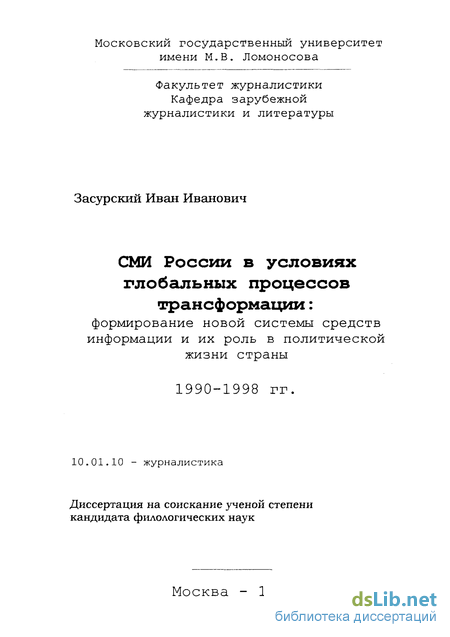 Московский государственный университет
имени М.В. Ломоносова

Факультет журналистики
Кафедра зарубежной
журналистики и литературы

Засурский Иван Иванович

СМИ России в условиях
глобальных процессов
трансформации:
формирование новой системы средств
информации и их роль в политической
жизни страны

1990-1998 гг.

10.01.10 - журналистика

Диссертация на соискание ученой степени
кандидата филологических наук

Москва - 1

dsLib.net
библиотека диссертаций